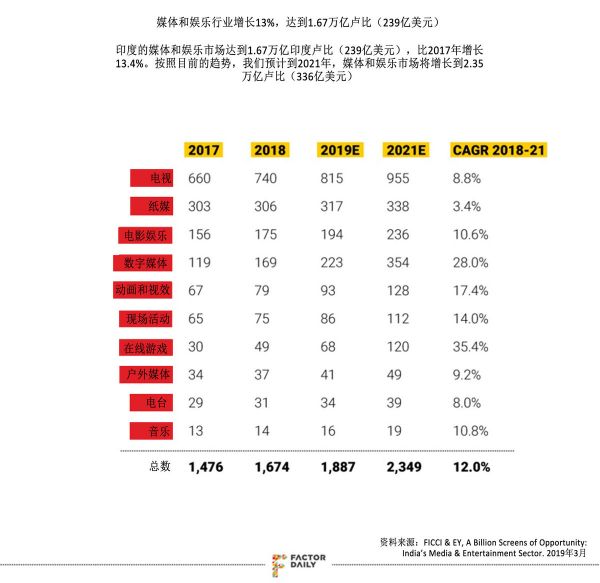 媒体和娱乐行业增长13%，达到1.67万亿卢比（239亿美元）

印度的媒体和娱乐市场达到1.67万亿印度卢比（239亿美元），比2017年增长13.4%。按照目前的趋势，我们预计到2021年，媒体和娱乐市场将增长到2.35万亿卢比（336亿美元）

| | 2017 | 2018 | 2019E | 2021E | CAGR 2018-21 |
|---|---|---|---|---|---|
| 电视 | 660 | 740 | 815 | 955 | 8.8% |
| 纸媒 | 303 | 306 | 317 | 338 | 3.4% |
| 电影娱乐 | 156 | 175 | 194 | 236 | 10.6% |
| 数字媒体 | 119 | 169 | 223 | 354 | 28.0% |
| 动画和视效 | 67 | 79 | 93 | 128 | 17.4% |
| 现场活动 | 65 | 75 | 86 | 112 | 14.0% |
| 在线游戏 | 30 | 49 | 68 | 120 | 35.4% |
| 户外媒体 | 34 | 37 | 41 | 49 | 9.2% |
| 电台 | 29 | 31 | 34 | 39 | 8.0% |
| 音乐 | 13 | 14 | 16 | 19 | 10.8% |
| 总数 | 1,476 | 1,674 | 1,887 | 2,349 | 12.0% |

资料来源：FICCI & EY, A Billion Screens of Opportunity: India's Media & Entertainment Sector. 2019年3月

FACTOR DAILY